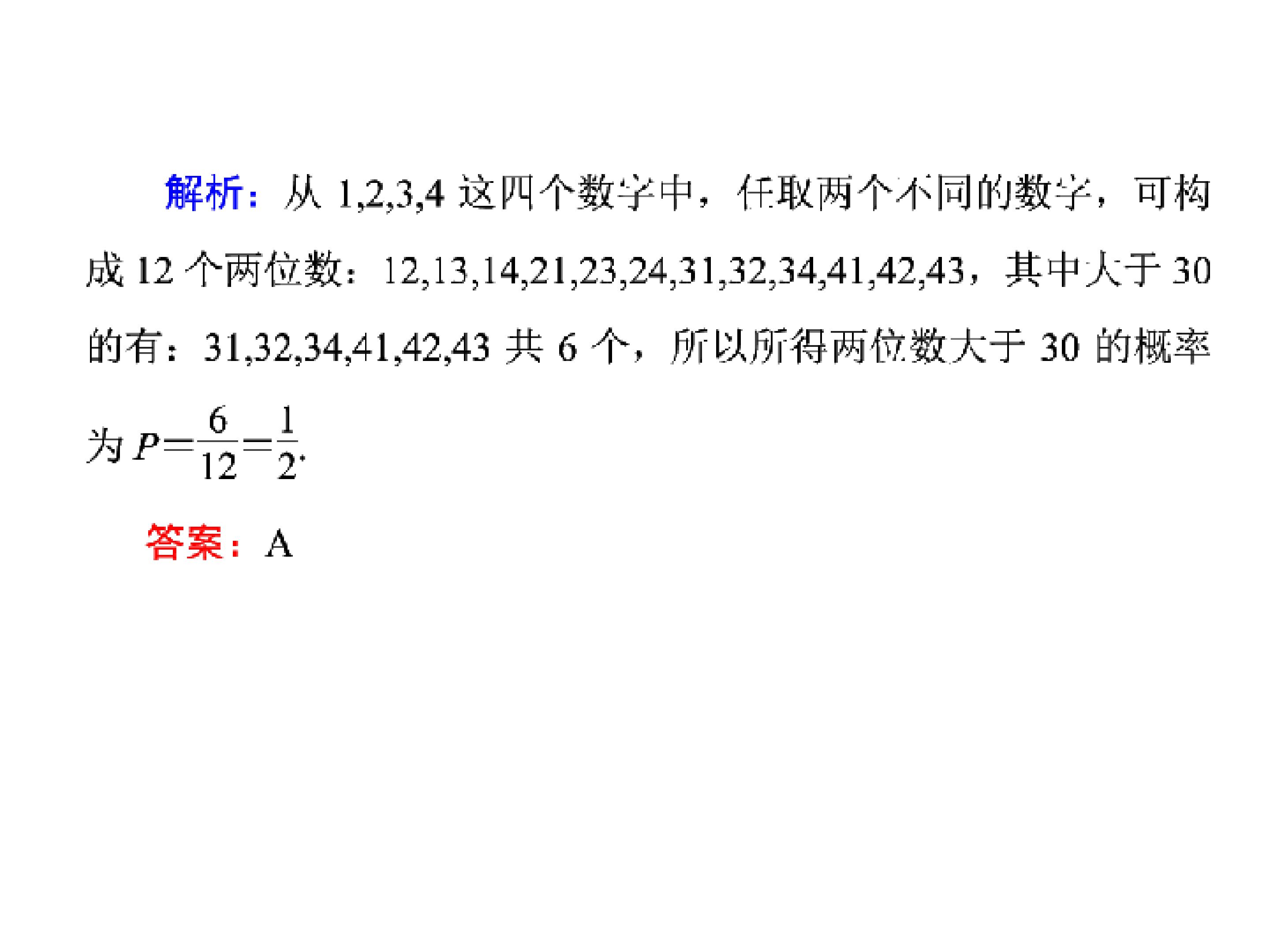 解析：从1,2,3,4这四个数字中，任取两个不同的数字，可构成12个两位数：12,13,14,21,23,24,31,32,34,41,42,43，其中大于30的有：31,32,34,41,42,43共6个，所以所得两位数大于30的概率为$P=\frac{6}{12}=\frac{1}{2}$.

答案：A